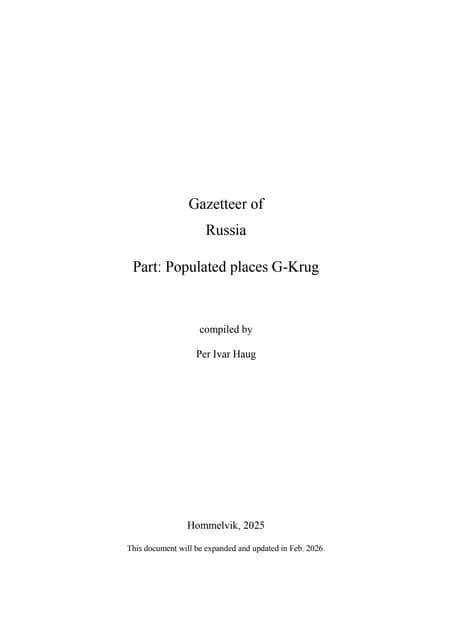 Gazetteer of
Russia

Part: Populated places G-Krug

compiled by

Per Ivar Haug

Hommelvik, 2025

This document will be expanded and updated in Feb. 2026.